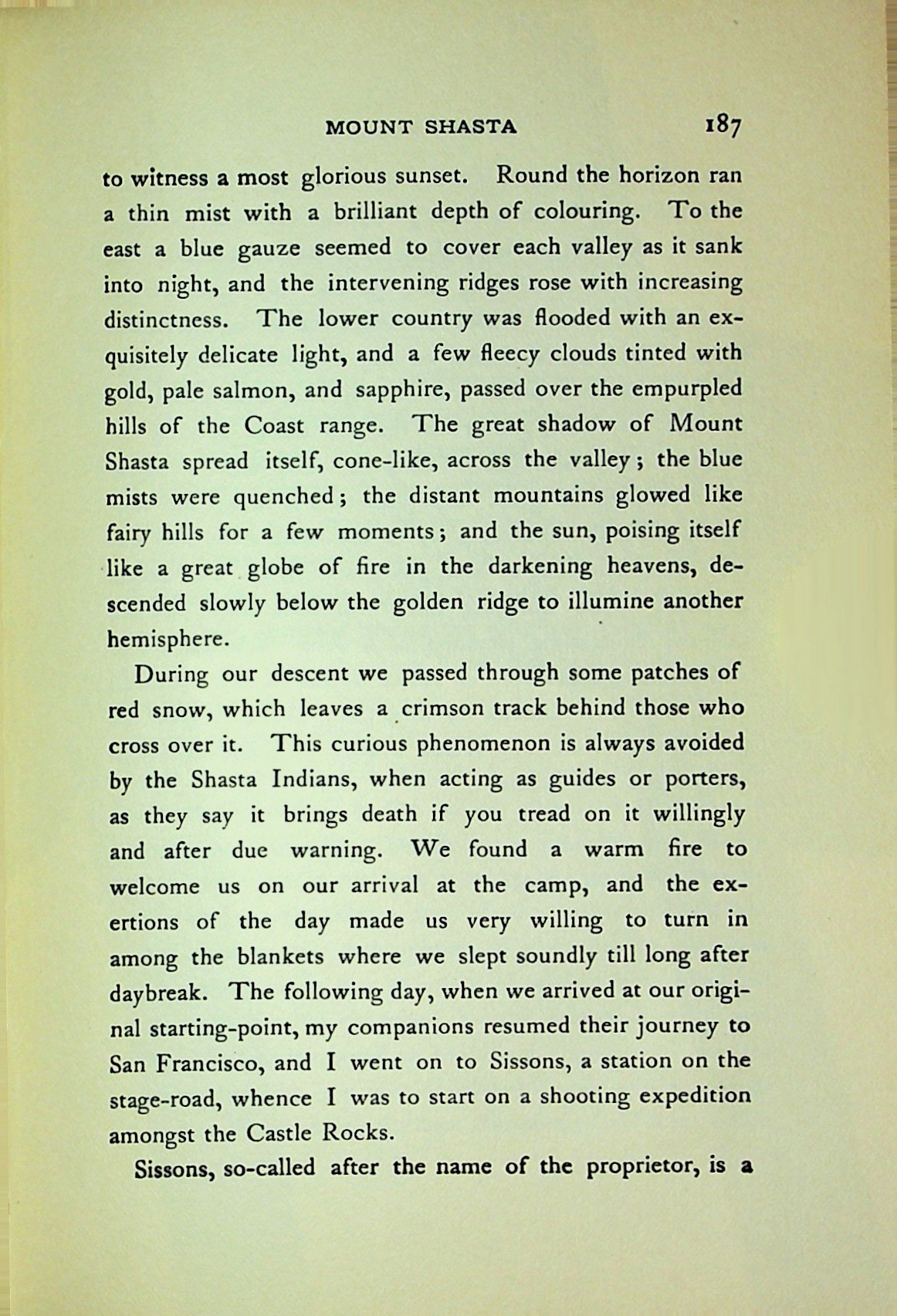 MOUNT SHASTA 187

to witness a most glorious sunset. Round the horizon ran a thin mist with a brilliant depth of colouring. To the east a blue gauze seemed to cover each valley as it sank into night, and the intervening ridges rose with increasing distinctness. The lower country was flooded with an exquisitely delicate light, and a few fleecy clouds tinted with gold, pale salmon, and sapphire, passed over the empurpled hills of the Coast range. The great shadow of Mount Shasta spread itself, cone-like, across the valley; the blue mists were quenched; the distant mountains glowed like fairy hills for a few moments; and the sun, poising itself like a great globe of fire in the darkening heavens, descended slowly below the golden ridge to illumine another hemisphere.

During our descent we passed through some patches of red snow, which leaves a crimson track behind those who cross over it. This curious phenomenon is always avoided by the Shasta Indians, when acting as guides or porters, as they say it brings death if you tread on it willingly and after due warning. We found a warm fire to welcome us on our arrival at the camp, and the exertions of the day made us very willing to turn in among the blankets where we slept soundly till long after daybreak. The following day, when we arrived at our original starting-point, my companions resumed their journey to San Francisco, and I went on to Sissons, a station on the stage-road, whence I was to start on a shooting expedition amongst the Castle Rocks.

Sissons, so-called after the name of the proprietor, is a